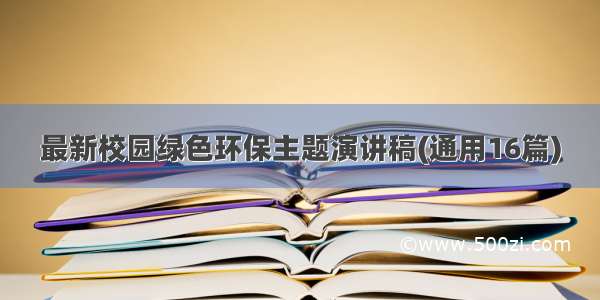 最新校园绿色环保主题演讲稿(通用16篇)

©www.500zi.com